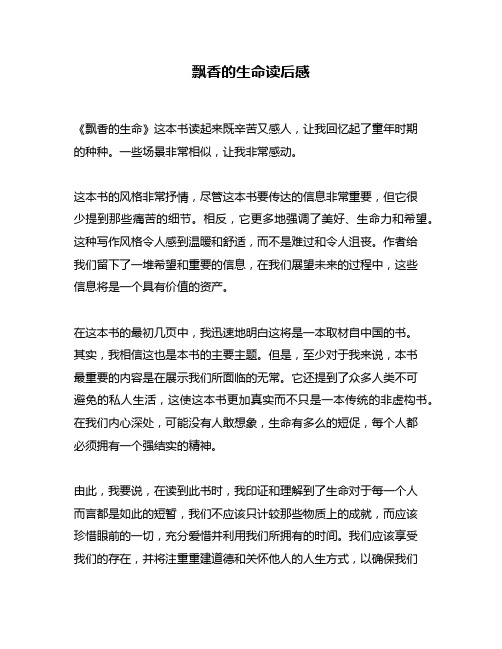 飘香的生命读后感

《飘香的生命》这本书读起来既辛苦又感人，让我回忆起了童年时期的种种。一些场景非常相似，让我非常感动。

这本书的风格非常抒情，尽管这本书要传达的信息非常重要，但它很少提到那些痛苦的细节。相反，它更多地强调了美好、生命力和希望。这种写作风格令人感到温暖和舒适，而不是难过和令人沮丧。作者给我们留下了一堆希望和重要的信息，在我们展望未来的过程中，这些信息将是一个具有价值的资产。

在这本书的最初几页中，我迅速地明白这将是一本取材自中国的书。其实，我相信这也是本书的主要主题。但是，至少对于我来说，本书最重要的内容是在展示我们所面临的无常。它还提到了众多人类不可避免的私人生活，这使这本书更加真实而不只是一本传统的非虚构书。在我们内心深处，可能没有人敢想象，生命有多么的短促，每个人都必须拥有一个强结实的精神。

由此，我要说，在读到此书时，我印证和理解到了生命对于每一个人而言都是如此的短暂，我们不应该只计较那些物质上的成就，而应该珍惜眼前的一切，充分爱惜并利用我们所拥有的时间。我们应该享受我们的存在，并将注重重建道德和关怀他人的人生方式，以确保我们